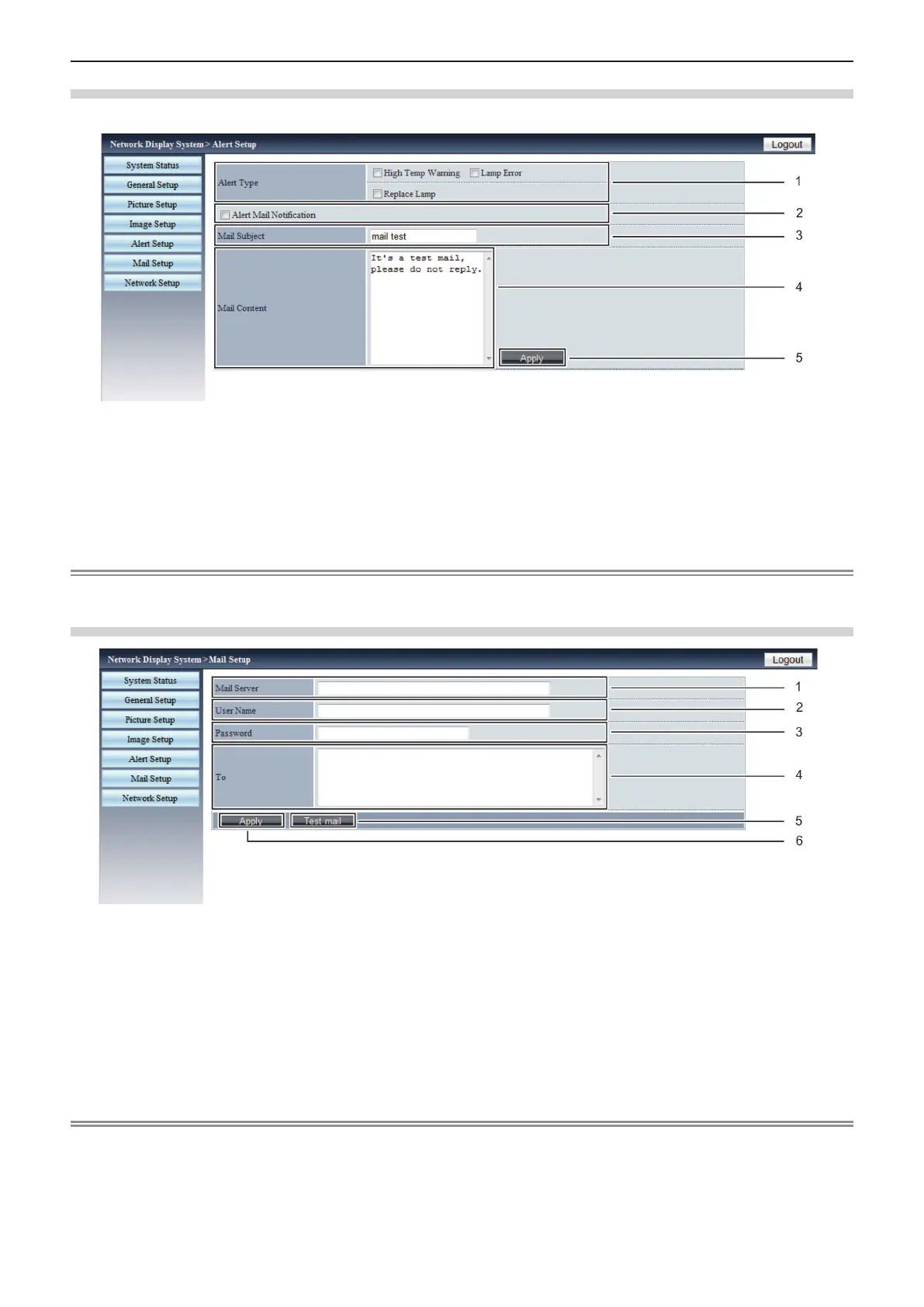 Network Display System > Alert Setup

Logout

System Status
General Setup
Picture Setup
Image Setup
Alert Setup
Mail Setup
Network Setup

Alert Type

☐ High Temp Warning ☐ Lamp Error

☐ Replace Lamp

☐ Alert Mail Notification

Mail Subject

mail test

Mail Content

It's a test mail,
please do not reply.

Apply

1
2
3
4
5

Network Display System > Mail Setup

Logout

System Status
General Setup
Picture Setup
Image Setup
Alert Setup
Mail Setup
Network Setup

Mail Server
User Name
Password
To

Apply
Test mail

1
2
3
4
5
6